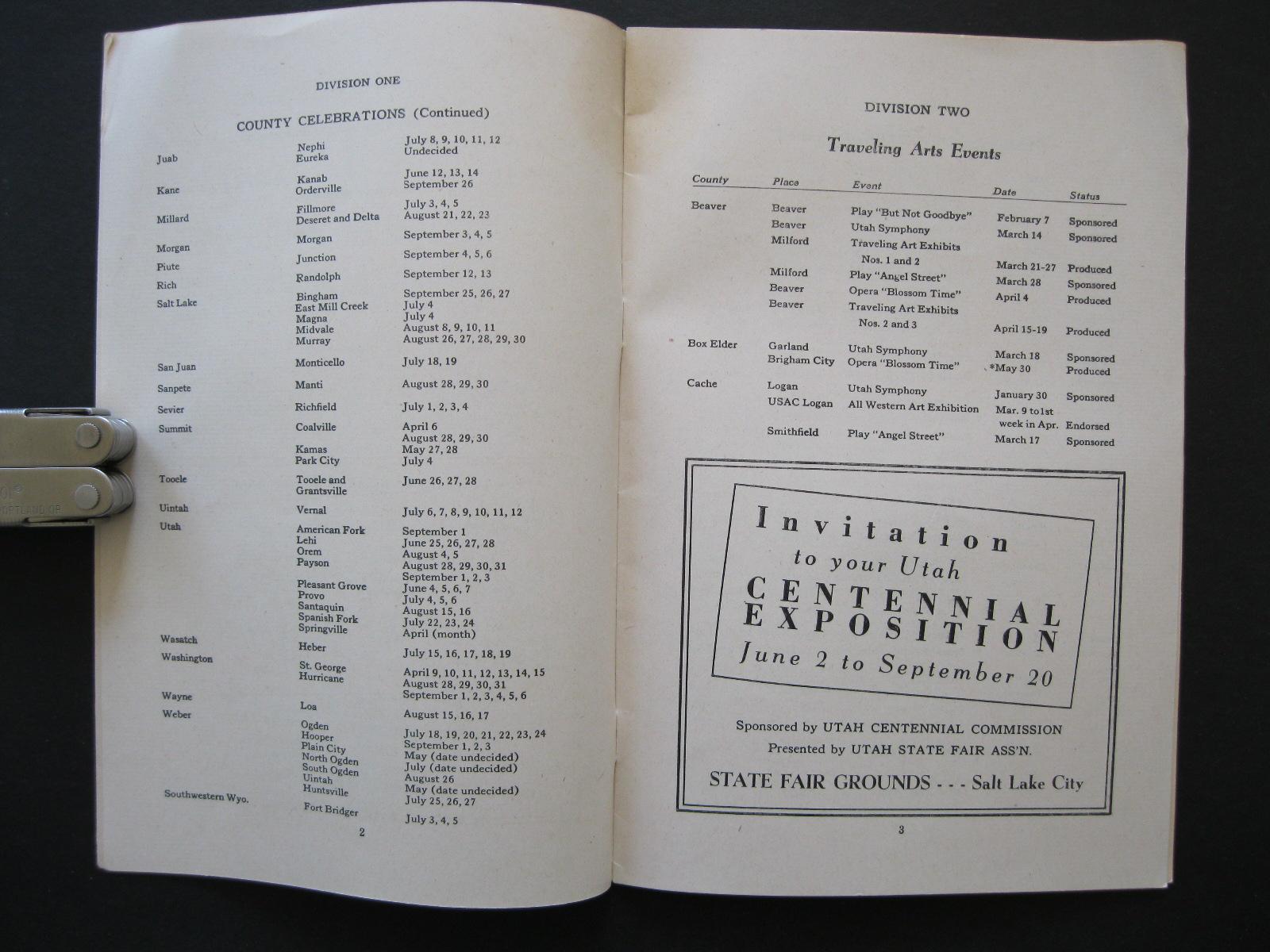 DIVISION ONE

COUNTY CELEBRATIONS (Continued)

| | | |
|---|---|---|
| Juab | Nephi | July 8, 9, 10, 11, 12 |
| | Eureka | Undecided |
| Kane | Kanab | June 12, 13, 14 |
| | Orderville | September 26 |
| Millard | Fillmore | July 3, 4, 5 |
| | Deseret and Delta | August 21, 22, 23 |
| Morgan | Morgan | September 3, 4, 5 |
| Piute | Junction | September 4, 5, 6 |
| Rich | Randolph | September 12, 13 |
| Salt Lake | Bingham | September 25, 26, 27 |
| | East Mill Creek | July 4 |
| | Magna | July 4 |
| | Midvale | August 8, 9, 10, 11 |
| | Murray | August 26, 27, 28, 29, 30 |
| San Juan | Monticello | July 18, 19 |
| Sanpete | Manti | August 28, 29, 30 |
| Sevier | Richfield | July 1, 2, 3, 4 |
| Summit | Coalville | April 6 |
| | | August 28, 29, 30 |
| | Kamas | May 27, 28 |
| | Park City | July 4 |
| Tooele | Tooele and Grantsville | June 26, 27, 28 |
| Uintah | Vernal | July 6, 7, 8, 9, 10, 11, 12 |
| Utah | American Fork | September 1 |
| | Lehi | June 25, 26, 27, 28 |
| | Orem | August 4, 5 |
| | Payson | August 28, 29, 30, 31 |
| | | September 1, 2, 3 |
| | Pleasant Grove | June 4, 5, 6, 7 |
| | Provo | July 4, 5, 6 |
| | Santaquin | August 15, 16 |
| | Spanish Fork | July 22, 23, 24 |
| | Springville | April (month) |
| Wasatch | Heber | July 15, 16, 17, 18, 19 |
| Washington | St. George | April 9, 10, 11, 12, 13, 14, 15 |
| | Hurricane | August 28, 29, 30, 31 |
| | | September 1, 2, 3, 4, 5, 6 |
| Wayne | Loa | August 15, 16, 17 |
| Weber | Ogden | July 18, 19, 20, 21, 22, 23, 24 |
| | Hooper | September 1, 2, 3 |
| | Plain City | May (date undecided) |
| | North Ogden | July (date undecided) |
| | South Ogden | August 26 |
| | Uintah | May (date undecided) |
| | Huntsville | July 25, 26, 27 |
| Southwestern Wyo. | Fort Bridger | July 3, 4, 5 |

2

DIVISION TWO

Traveling Arts Events

| County | Place | Event | Date | Status |
|---|---|---|---|---|
| Beaver | Beaver | Play "But Not Goodbye" | February 7 | Sponsored |
| | Beaver | Utah Symphony | March 14 | Sponsored |
| | Milford | Traveling Art Exhibits Nos. 1 and 2 | March 21-27 | Produced |
| | Milford | Play "Angel Street" | March 28 | Sponsored |
| | Beaver | Opera "Blossom Time" | April 4 | Produced |
| | Beaver | Traveling Art Exhibits Nos. 2 and 3 | April 15-19 | Produced |
| Box Elder | Garland | Utah Symphony | March 18 | Sponsored |
| | Brigham City | Opera "Blossom Time" | *May 30 | Produced |
| Cache | Logan | Utah Symphony | January 30 | Sponsored |
| | USAC Logan | All Western Art Exhibition | Mar. 9 to 1st week in Apr. | Endorsed |
| | Smithfield | Play "Angel Street" | March 17 | Sponsored |

Invitation to your Utah CENTENNIAL EXPOSITION June 2 to September 20

Sponsored by UTAH CENTENNIAL COMMISSION
Presented by UTAH STATE FAIR ASS'N.

STATE FAIR GROUNDS - - - Salt Lake City

3